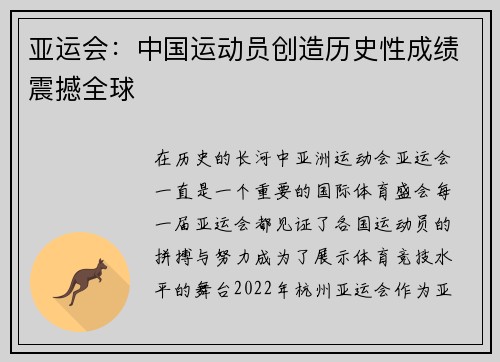 亚运会：中国运动员创造历史性成绩震撼全球

在历史的长河中亚洲运动会亚运会一直是一个重要的国际体育盛会每一届亚运会都见证了各国运动员的拼搏与努力成为了展示体育竞技水平的舞台2022年杭州亚运会作为亚